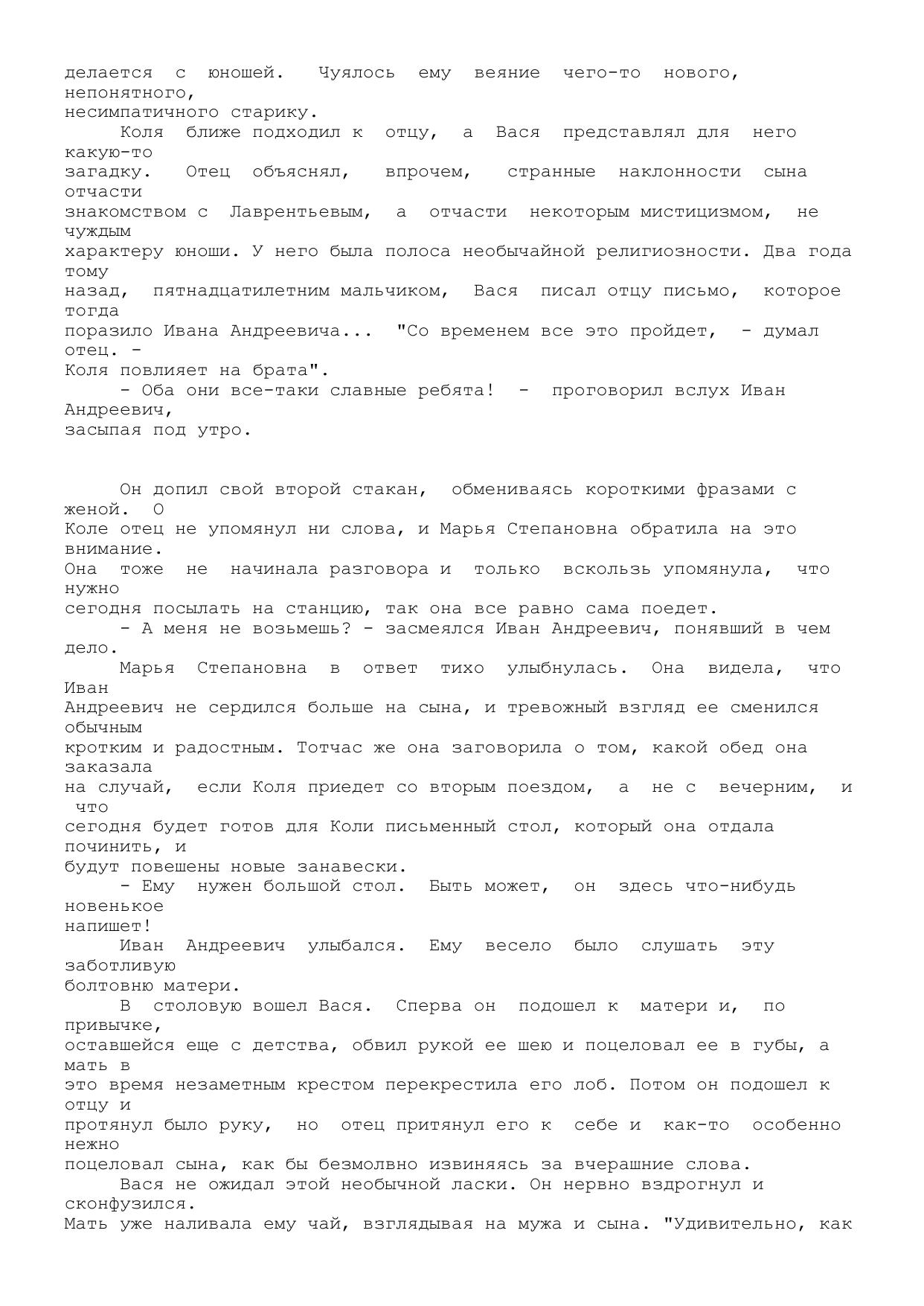 делается с юношей. Чуялось ему веяние чего-то нового, непонятного, несимпатичного старику.

Коля ближе подходил к отцу, а Вася представлял для него какую-то загадку. Отец объяснял, впрочем, странные наклонности сына отчасти знакомством с Лаврентьевым, а отчасти некоторым мистицизмом, не чуждым характеру юноши. У него была полоса необычайной религиозности. Два года тому назад, пятнадцатилетним мальчиком, Вася писал отцу письмо, которое тогда поразило Ивана Андреевича... "Со временем все это пройдет, - думал отец. - Коля повлияет на брата".

- Оба они все-таки славные ребята! - проговорил вслух Иван Андреевич, засыпая под утро.

Он допил свой второй стакан, обмениваясь короткими фразами с женой. О Коле отец не упомянул ни слова, и Марья Степановна обратила на это внимание. Она тоже не начинала разговора и только вскользь упомянула, что нужно сегодня посылать на станцию, так она все равно сама поедет.

- А меня не возьмешь? - засмеялся Иван Андреевич, понявший в чем дело.

Марья Степановна в ответ тихо улыбнулась. Она видела, что Иван Андреевич не сердился больше на сына, и тревожный взгляд ее сменился обычным кротким и радостным. Тотчас же она заговорила о том, какой обед она заказала на случай, если Коля приедет со вторым поездом, а не с вечерним, и что сегодня будет готов для Коли письменный стол, который она отдала починить, и будут повешены новые занавески.

- Ему нужен большой стол. Быть может, он здесь что-нибудь новенькое напишет!

Иван Андреевич улыбался. Ему весело было слушать эту заботливую болтовню матери.

В столовую вошел Вася. Сперва он подошел к матери и, по привычке, оставшейся еще с детства, обвил рукой ее шею и поцеловал ее в губы, а мать в это время незаметным крестом перекрестила его лоб. Потом он подошел к отцу и протянул было руку, но отец притянул его к себе и как-то особенно нежно поцеловал сына, как бы безмолвно извиняясь за вчерашние слова.

Вася не ожидал этой необычной ласки. Он нервно вздрогнул и сконфузился. Мать уже наливала ему чай, взглядывая на мужа и сына. "Удивительно, как